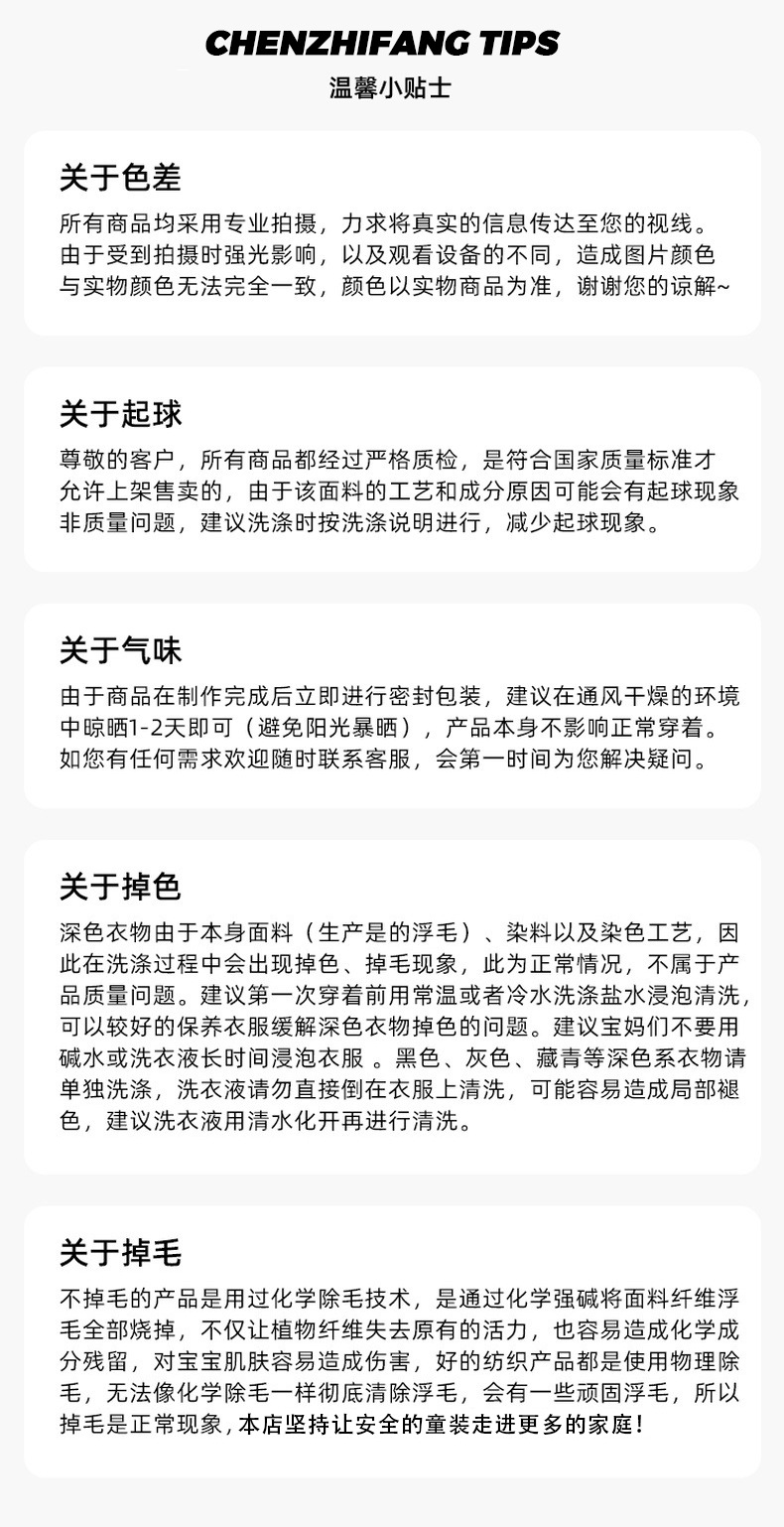 CHENZHIFANG TIPS
温馨小贴士

关于色差
所有商品均采用专业拍摄，力求将真实的信息传达至您的视线。由于受到拍摄时强光影响，以及观看设备的不同，造成图片颜色与实物颜色无法完全一致，颜色以实物商品为准，谢谢您的谅解~

关于起球
尊敬的客户，所有商品都经过严格质检，是符合国家质量标准才允许上架售卖的，由于该面料的工艺和成分原因可能会有起球现象非质量问题，建议洗涤时按洗涤说明进行，减少起球现象。

关于气味
由于商品在制作完成后立即进行密封包装，建议在通风干燥的环境中晾晒1-2天即可（避免阳光暴晒），产品本身不影响正常穿着。如您有任何需求欢迎随时联系客服，会第一时间为您解决疑问。

关于掉色
深色衣物由于本身面料（生产是的浮毛）、染料以及染色工艺，因此在洗涤过程中会出现掉色、掉毛现象，此为正常情况，不属于产品质量问题。建议第一次穿着前用常温或者冷水洗涤盐水浸泡清洗，可以较好的保养衣服缓解深色衣物掉色的问题。建议宝妈们不要用碱水或洗衣液长时间浸泡衣服 。黑色、灰色、藏青等深色系衣物请单独洗涤，洗衣液请勿直接倒在衣服上清洗，可能容易造成局部褪色，建议洗衣液用清水化开再进行清洗。

关于掉毛
不掉毛的产品是用过化学除毛技术，是通过化学强碱将面料纤维浮毛全部烧掉，不仅让植物纤维失去原有的活力，也容易造成化学成分残留，对宝宝肌肤容易造成伤害，好的纺织产品都是使用物理除毛，无法像化学除毛一样彻底清除浮毛，会有一些顽固浮毛，所以掉毛是正常现象，本店坚持让安全的童装走进更多的家庭！